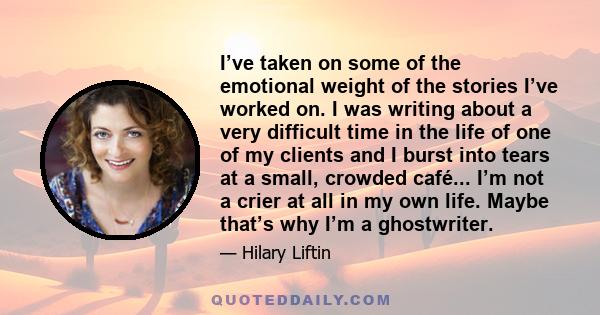 I’ve taken on some of the emotional weight of the stories I’ve worked on. I was writing about a very difficult time in the life of one of my clients and I burst into tears at a small, crowded café... I’m not a crier at all in my own life. Maybe that’s why I’m a ghostwriter.

— Hilary Liftin

QUOTEDDAILY.COM